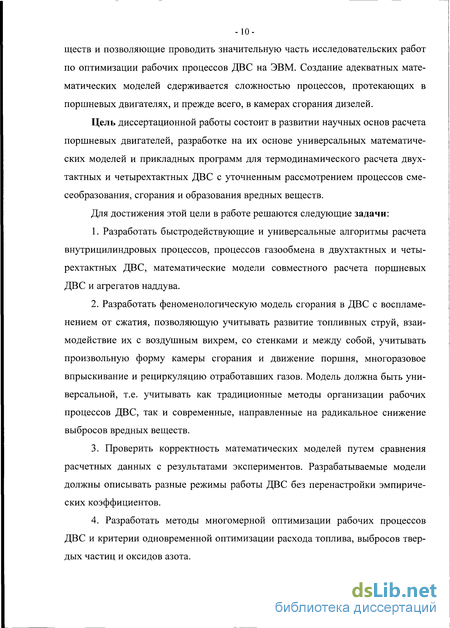 - 10 -

ществ и позволяющие проводить значительную часть исследовательских работ по оптимизации рабочих процессов ДВС на ЭВМ. Создание адекватных математических моделей сдерживается сложностью процессов, протекающих в поршневых двигателях, и прежде всего, в камерах сгорания дизелей.

Цель диссертационной работы состоит в развитии научных основ расчета поршневых двигателей, разработке на их основе универсальных математических моделей и прикладных программ для термодинамического расчета двухтактных и четырехтактных ДВС с уточненным рассмотрением процессов смесеобразования, сгорания и образования вредных веществ.

Для достижения этой цели в работе решаются следующие задачи:

1. Разработать быстродействующие и универсальные алгоритмы расчета внутрицилиндровых процессов, процессов газообмена в двухтактных и четырехтактных ДВС, математические модели совместного расчета поршневых ДВС и агрегатов наддува.

2. Разработать феноменологическую модель сгорания в ДВС с воспламенением от сжатия, позволяющую учитывать развитие топливных струй, взаимодействие их с воздушным вихрем, со стенками и между собой, учитывать произвольную форму камеры сгорания и движение поршня, многоразовое впрыскивание и рециркуляцию отработавших газов. Модель должна быть универсальной, т.е. учитывать как традиционные методы организации рабочих процессов ДВС, так и современные, направленные на радикальное снижение выбросов вредных веществ.

3. Проверить корректность математических моделей путем сравнения расчетных данных с результатами экспериментов. Разрабатываемые модели должны описывать разные режимы работы ДВС без перенастройки эмпирических коэффициентов.

4. Разработать методы многомерной оптимизации рабочих процессов ДВС и критерии одновременной оптимизации расхода топлива, выбросов твердых частиц и оксидов азота.

dsLib.net
библиотека диссертаций